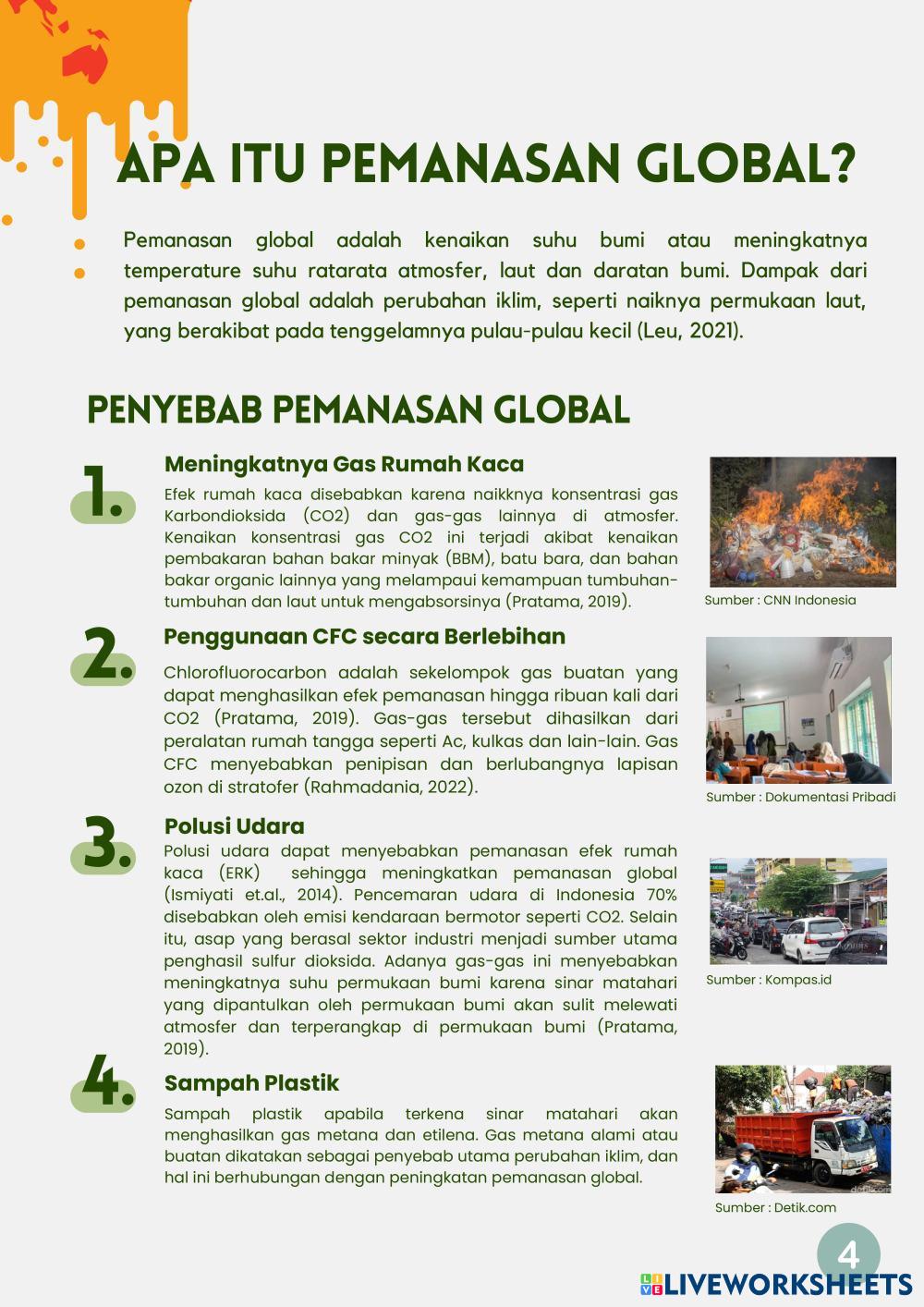 APA ITU PEMANASAN GLOBAL?

Pemanasan global adalah kenaikan suhu bumi atau meningkatnya temperature suhu ratarata atmosfer, laut dan daratan bumi. Dampak dari pemanasan global adalah perubahan iklim, seperti naiknya permukaan laut, yang berakibat pada tenggelamnya pulau-pulau kecil (Leu, 2021).

PENYEBAB PEMANASAN GLOBAL

1.

Meningkatnya Gas Rumah Kaca

Efek rumah kaca disebabkan karena naikknya konsentrasi gas Karbondioksida (CO2) dan gas-gas lainnya di atmosfer. Kenaikan konsentrasi gas CO2 ini terjadi akibat kenaikan pembakaran bahan bakar minyak (BBM), batu bara, dan bahan bakar organic lainnya yang melampaui kemampuan tumbuhan-tumbuhan dan laut untuk mengabsorsinya (Pratama, 2019).

Sumber : CNN Indonesia

2.

Penggunaan CFC secara Berlebihan

Chlorofluorocarbon adalah sekelompok gas buatan yang dapat menghasilkan efek pemanasan hingga ribuan kali dari CO2 (Pratama, 2019). Gas-gas tersebut dihasilkan dari peralatan rumah tangga seperti Ac, kulkas dan lain-lain. Gas CFC menyebabkan penipisan dan berlubangnya lapisan ozon di stratofer (Rahmadania, 2022).

Sumber : Dokumentasi Pribadi

3.

Polusi Udara

Polusi udara dapat menyebabkan pemanasan efek rumah kaca (ERK) sehingga meningkatkan pemanasan global (Ismiyati et.al., 2014). Pencemaran udara di Indonesia 70% disebabkan oleh emisi kendaraan bermotor seperti CO2. Selain itu, asap yang berasal sektor industri menjadi sumber utama penghasil sulfur dioksida. Adanya gas-gas ini menyebabkan meningkatnya suhu permukaan bumi karena sinar matahari yang dipantulkan oleh permukaan bumi akan sulit melewati atmosfer dan terperangkap di permukaan bumi (Pratama, 2019).

Sumber : Kompas.id

4.

Sampah Plastik

Sampah plastik apabila terkena sinar matahari akan menghasilkan gas metana dan etilena. Gas metana alami atau buatan dikatakan sebagai penyebab utama perubahan iklim, dan hal ini berhubungan dengan peningkatan pemanasan global.

Sumber : Detik.com

4

LIVEWORKSHEETS